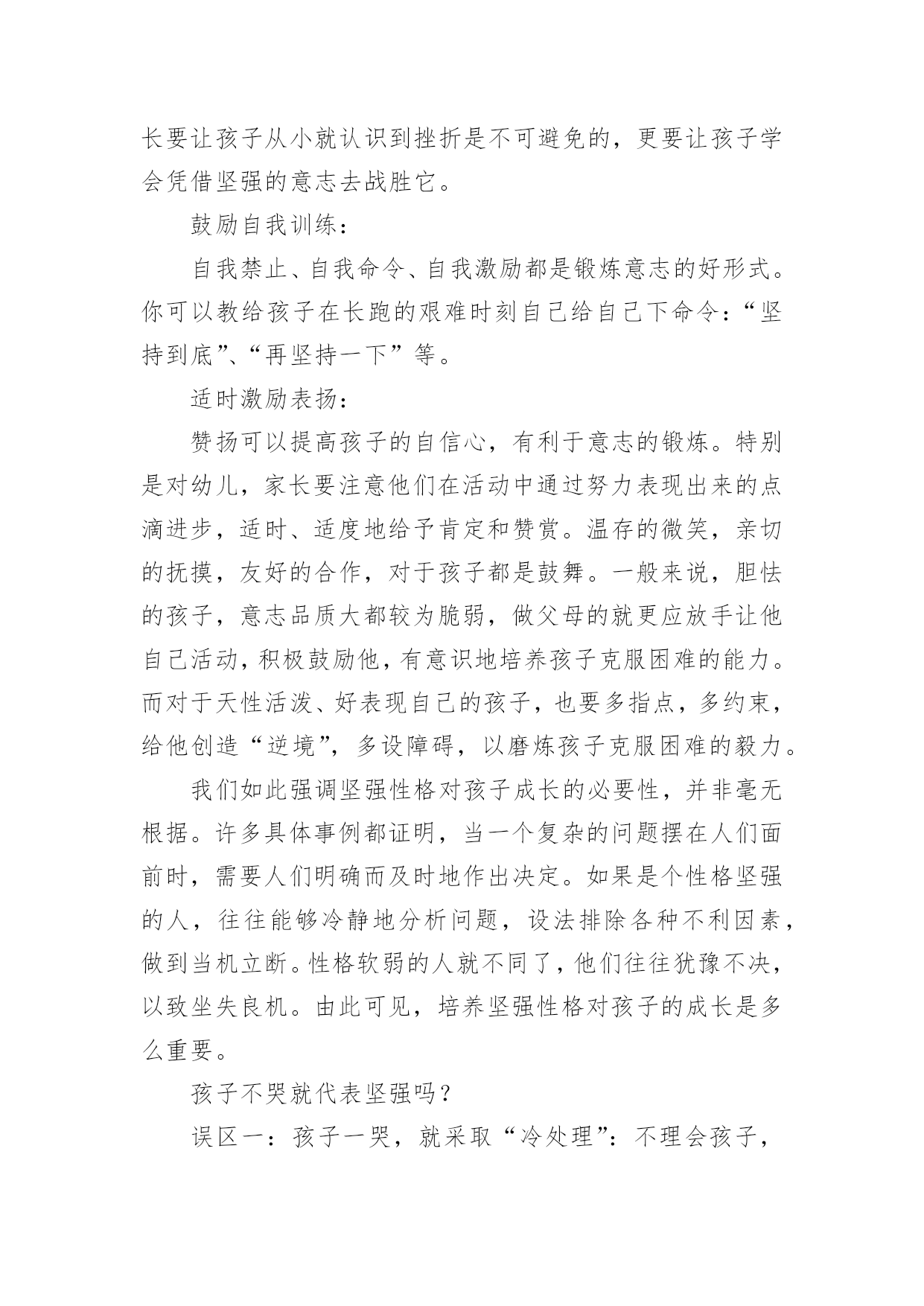 长要让孩子从小就认识到挫折是不可避免的，更要让孩子学会凭借坚强的意志去战胜它。

鼓励自我训练：

自我禁止、自我命令、自我激励都是锻炼意志的好形式。你可以教给孩子在长跑的艰难时刻自己给自己下命令：“坚持到底”、“再坚持一下”等。

适时激励表扬：

赞扬可以提高孩子的自信心，有利于意志的锻炼。特别是对幼儿，家长要注意他们在活动中通过努力表现出来的点滴进步，适时、适度地给予肯定和赞赏。温存的微笑，亲切的抚摸，友好的合作，对于孩子都是鼓舞。一般来说，胆怯的孩子，意志品质大都较为脆弱，做父母的就更应放手让他自己活动，积极鼓励他，有意识地培养孩子克服困难的能力。而对于天性活泼、好表现自己的孩子，也要多指点，多约束，给他创造“逆境”，多设障碍，以磨炼孩子克服困难的毅力。

我们如此强调坚强性格对孩子成长的必要性，并非毫无根据。许多具体事例都证明，当一个复杂的问题摆在人们面前时，需要人们明确而及时地作出决定。如果是个性格坚强的人，往往能够冷静地分析问题，设法排除各种不利因素，做到当机立断。性格软弱的人就不同了，他们往往犹豫不决，以致坐失良机。由此可见，培养坚强性格对孩子的成长是多么重要。

孩子不哭就代表坚强吗？

误区一：孩子一哭，就采取“冷处理”：不理会孩子，